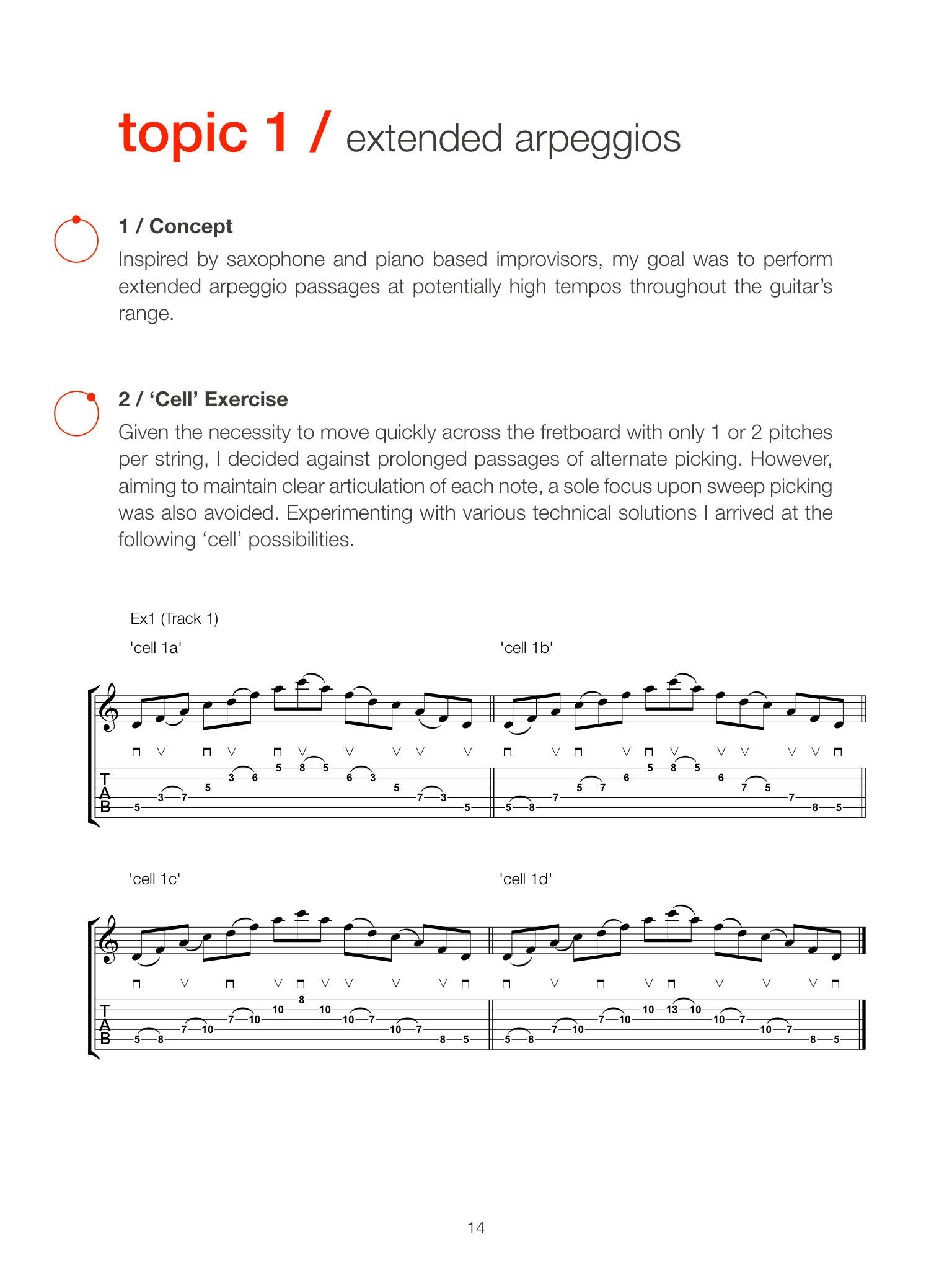 topic 1 / extended arpeggios

1 / Concept

Inspired by saxophone and piano based improvisors, my goal was to perform extended arpeggio passages at potentially high tempos throughout the guitar's range.

2 / 'Cell' Exercise

Given the necessity to move quickly across the fretboard with only 1 or 2 pitches per string, I decided against prolonged passages of alternate picking. However, aiming to maintain clear articulation of each note, a sole focus upon sweep picking was also avoided. Experimenting with various technical solutions I arrived at the following 'cell' possibilities.

Ex1 (Track 1)

'cell 1a'

'cell 1b'

T
A
B

5 3 7 5 3 6 5 8 5 6 3 5 7 3 5

5 8 7 5 7 6 5 8 5 6 7 5 7 8 5

'cell 1c'

'cell 1d'

T
A
B

5 8 7 10 7 10 10 8 10 10 7 10 7 8 5

5 8 7 10 7 10 10 13 10 10 7 10 7 8 5

14